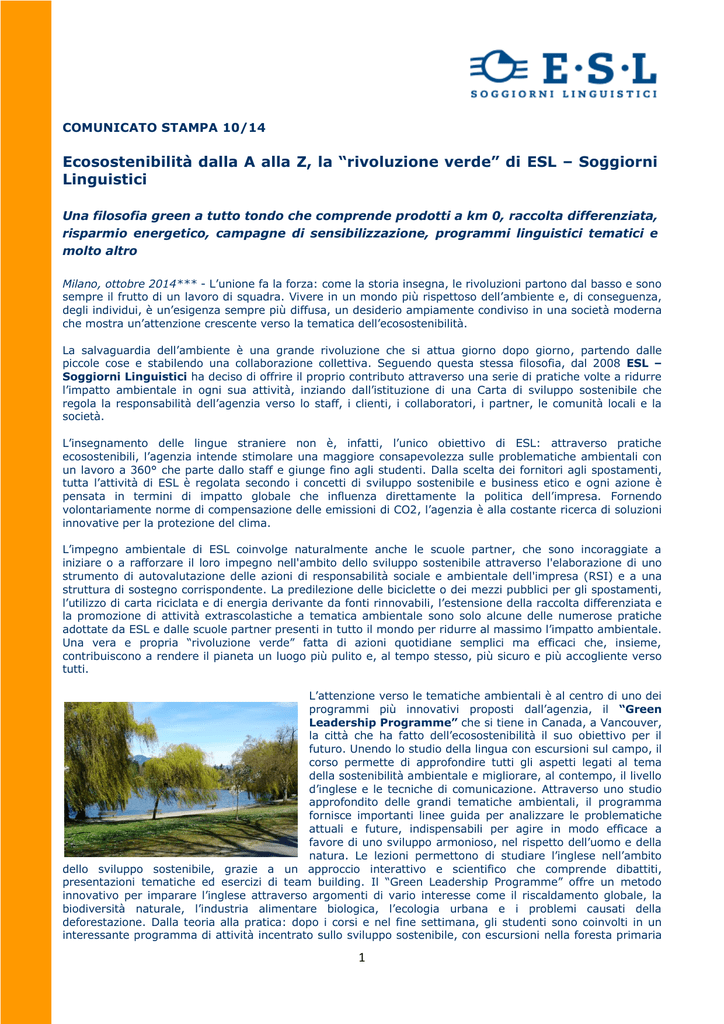 E·S·L
SOGGIORNI LINGUISTICI

COMUNICATO STAMPA 10/14

Ecosostenibilità dalla A alla Z, la “rivoluzione verde” di ESL – Soggiorni Linguistici

Una filosofia green a tutto tondo che comprende prodotti a km 0, raccolta differenziata, risparmio energetico, campagne di sensibilizzazione, programmi linguistici tematici e molto altro

Milano, ottobre 2014*** - L’unione fa la forza: come la storia insegna, le rivoluzioni partono dal basso e sono sempre il frutto di un lavoro di squadra. Vivere in un mondo più rispettoso dell’ambiente e, di conseguenza, degli individui, è un’esigenza sempre più diffusa, un desiderio ampiamente condiviso in una società moderna che mostra un’attenzione crescente verso la tematica dell’ecosostenibilità.

La salvaguardia dell’ambiente è una grande rivoluzione che si attua giorno dopo giorno, partendo dalle piccole cose e stabilendo una collaborazione collettiva. Seguendo questa stessa filosofia, dal 2008 ESL – Soggiorni Linguistici ha deciso di offrire il proprio contributo attraverso una serie di pratiche volte a ridurre l’impatto ambientale in ogni sua attività, inziando dall’istituzione di una Carta di sviluppo sostenibile che regola la responsabilità dell’agenzia verso lo staff, i clienti, i collaboratori, i partner, le comunità locali e la società.

L’insegnamento delle lingue straniere non è, infatti, l’unico obiettivo di ESL: attraverso pratiche ecosostenibili, l’agenzia intende stimolare una maggiore consapevolezza sulle problematiche ambientali con un lavoro a 360° che parte dallo staff e giunge fino agli studenti. Dalla scelta dei fornitori agli spostamenti, tutta l’attività di ESL è regolata secondo i concetti di sviluppo sostenibile e business etico e ogni azione è pensata in termini di impatto globale che influenza direttamente la politica dell’impresa. Fornendo volontariamente norme di compensazione delle emissioni di CO2, l’agenzia è alla costante ricerca di soluzioni innovative per la protezione del clima.

L’impegno ambientale di ESL coinvolge naturalmente anche le scuole partner, che sono incoraggiate a iniziare o a rafforzare il loro impegno nell'ambito dello sviluppo sostenibile attraverso l'elaborazione di uno strumento di autovalutazione delle azioni di responsabilità sociale e ambientale dell'impresa (RSI) e a una struttura di sostegno corrispondente. La predilezione delle biciclette o dei mezzi pubblici per gli spostamenti, l’utilizzo di carta riciclata e di energia derivante da fonti rinnovabili, l’estensione della raccolta differenziata e la promozione di attività extrascolastiche a tematica ambientale sono solo alcune delle numerose pratiche adottate da ESL e dalle scuole partner presenti in tutto il mondo per ridurre al massimo l’impatto ambientale. Una vera e propria “rivoluzione verde” fatta di azioni quotidiane semplici ma efficaci che, insieme, contribuiscono a rendere il pianeta un luogo più pulito e, al tempo stesso, più sicuro e più accogliente verso tutti.

L’attenzione verso le tematiche ambientali è al centro di uno dei programmi più innovativi proposti dall’agenzia, il “Green Leadership Programme” che si tiene in Canada, a Vancouver, la città che ha fatto dell’ecosostenibilità il suo obiettivo per il futuro. Unendo lo studio della lingua con escursioni sul campo, il corso permette di approfondire tutti gli aspetti legati al tema della sostenibilità ambientale e migliorare, al contempo, il livello d’inglese e le tecniche di comunicazione. Attraverso uno studio approfondito delle grandi tematiche ambientali, il programma fornisce importanti linee guida per analizzare le problematiche attuali e future, indispensabili per agire in modo efficace a favore di uno sviluppo armonioso, nel rispetto dell’uomo e della natura. Le lezioni permettono di studiare l’inglese nell’ambito dello sviluppo sostenibile, grazie a un approccio interattivo e scientifico che comprende dibattiti, presentazioni tematiche ed esercizi di team building. Il “Green Leadership Programme” offre un metodo innovativo per imparare l’inglese attraverso argomenti di vario interesse come il riscaldamento globale, la biodiversità naturale, l’industria alimentare biologica, l’ecologia urbana e i problemi causati della deforestazione. Dalla teoria alla pratica: dopo i corsi e nel fine settimana, gli studenti sono coinvolti in un interessante programma di attività incentrato sullo sviluppo sostenibile, con escursioni nella foresta primaria

1